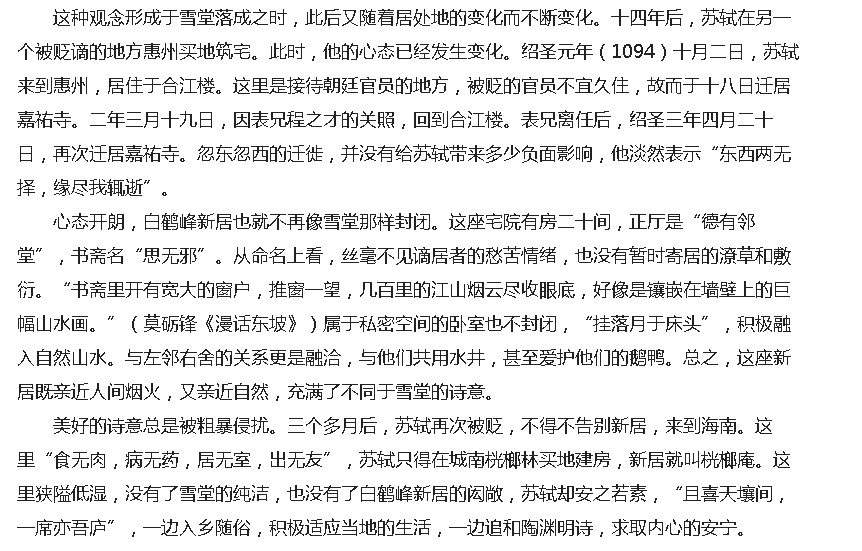 这种观念形成于雪堂落成之时，此后又随着居处地的变化而不断变化。十四年后，苏轼在另一个被贬谪的地方惠州买地筑宅。此时，他的心态已经发生变化。绍圣元年（1094）十月二日，苏轼来到惠州，居住于合江楼。这里是接待朝廷官员的地方，被贬的官员不宜久住，故而于十八日迁居嘉祐寺。二年三月十九日，因表兄程之才的关照，回到合江楼。表兄离任后，绍圣三年四月二十日，再次迁居嘉祐寺。忽东忽西的迁徙，并没有给苏轼带来多少负面影响，他淡然表示“东西两无择，缘尽我辄逝”。

心态开朗，白鹤峰新居也就不再像雪堂那样封闭。这座宅院有房二十间，正厅是“德有邻堂”，书斋名“思无邪”。从命名上看，丝毫不见谪居者的愁苦情绪，也没有暂时寄居的潦草和敷衍。“书斋里开有宽大的窗户，推窗一望，几百里的江山烟云尽收眼底，好像是镶嵌在墙壁上的巨幅山水画。”（莫砺锋《漫话东坡》）属于私密空间的卧室也不封闭，“挂落月于床头”，积极融入自然山水。与左邻右舍的关系更是融洽，与他们共用水井，甚至爱护他们的鹅鸭。总之，这座新居既亲近人间烟火，又亲近自然，充满了不同于雪堂的诗意。

美好的诗意总是被粗暴侵扰。三个多月后，苏轼再次被贬，不得不告别新居，来到海南。这里“食无肉，病无药，居无室，出无友”，苏轼只得在城南桄榔林买地建房，新居就叫桄榔庵。这里狭隘低湿，没有了雪堂的纯洁，也没有了白鹤峰新居的闳敞，苏轼却安之若素，“且喜天壤间，一席亦吾庐”，一边入乡随俗，积极适应当地的生活，一边追和陶渊明诗，求取内心的安宁。